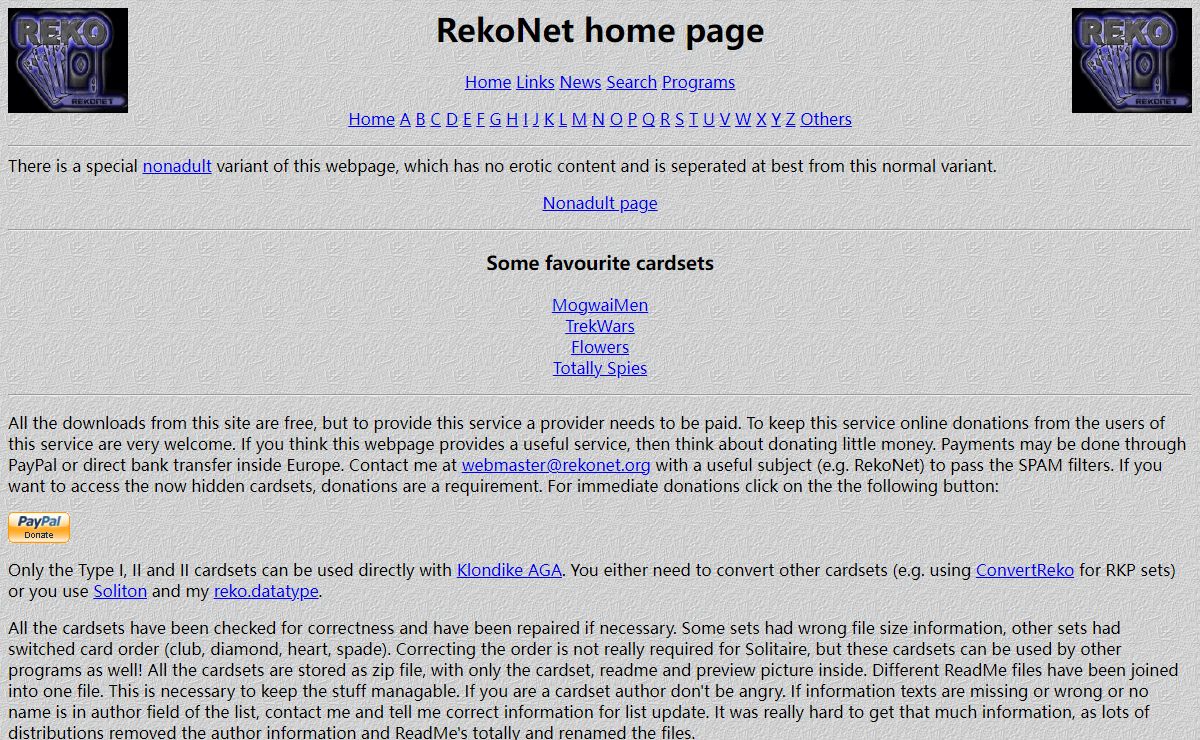 REKO
REKONET

RekoNet home page

REKO
REKONET

Home Links News Search Programs

Home A B C D E F G H I J K L M N O P Q R S T U V W X Y Z Others

There is a special nonadult variant of this webpage, which has no erotic content and is seperated at best from this normal variant.

Nonadult page

Some favourite cardsets

MogwaiMen
TrekWars
Flowers
Totally Spies

All the downloads from this site are free, but to provide this service a provider needs to be paid. To keep this service online donations from the users of this service are very welcome. If you think this webpage provides a useful service, then think about donating little money. Payments may be done through PayPal or direct bank transfer inside Europe. Contact me at webmaster@rekonet.org with a useful subject (e.g. RekoNet) to pass the SPAM filters. If you want to access the now hidden cardsets, donations are a requirement. For immediate donations click on the the following button:

PayPal
Donate

Only the Type I, II and II cardsets can be used directly with Klondike AGA. You either need to convert other cardsets (e.g. using ConvertReko for RKP sets) or you use Soliton and my reko.datatype.

All the cardsets have been checked for correctness and have been repaired if necessary. Some sets had wrong file size information, other sets had switched card order (club, diamond, heart, spade). Correcting the order is not really required for Solitaire, but these cardsets can be used by other programs as well! All the cardsets are stored as zip file, with only the cardset, readme and preview picture inside. Different ReadMe files have been joined into one file. This is necessary to keep the stuff managable. If you are a cardset author don't be angry. If information texts are missing or wrong or no name is in author field of the list, contact me and tell me correct information for list update. It was really hard to get that much information, as lots of distributions removed the author information and ReadMe's totally and renamed the files.